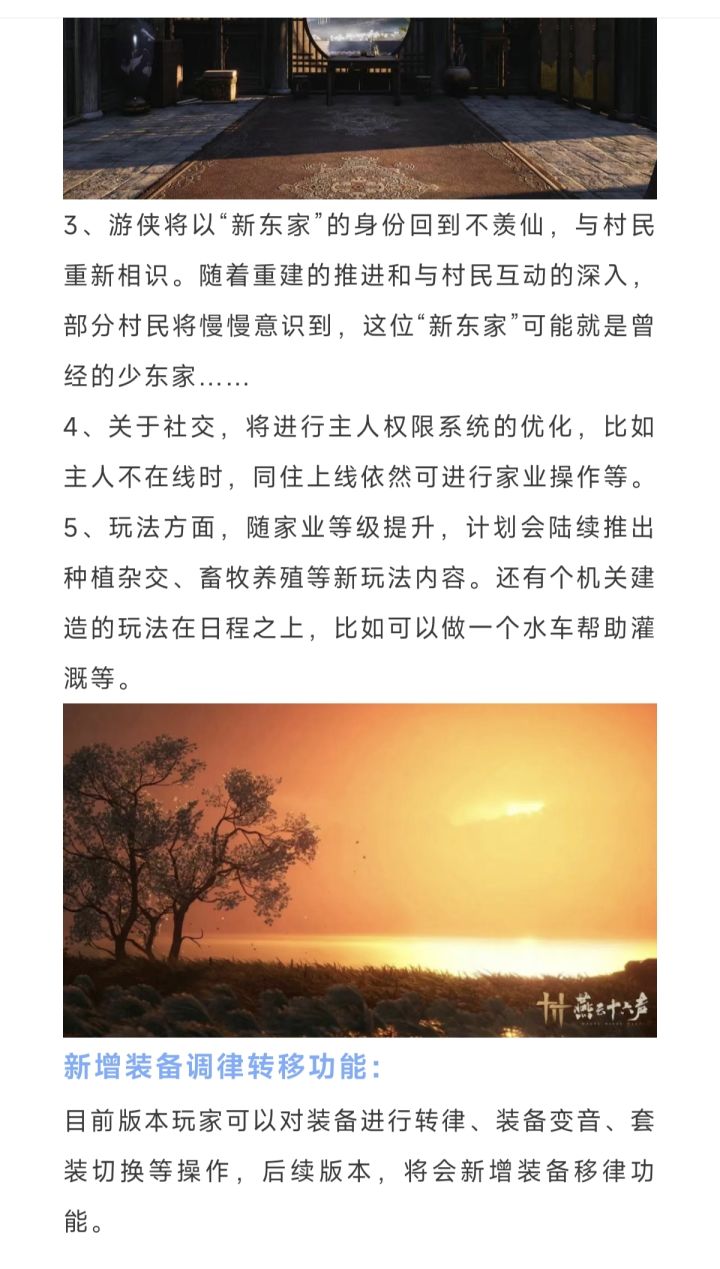 3、游侠将以“新东家”的身份回到不羡仙，与村民重新相识。随着重建的推进和与村民互动的深入，部分村民将慢慢意识到，这位“新东家”可能就是曾经的少东家……

4、关于社交，将进行主人权限系统的优化，比如主人不在线时，同住上线依然可进行家业操作等。

5、玩法方面，随家业等级提升，计划会陆续推出种植杂交、畜牧养殖等新玩法内容。还有个机关建造的玩法在日程之上，比如可以做一个水车帮助灌溉等。

燕云十六声

新增装备调律转移功能：

目前版本玩家可以对装备进行转律、装备变音、套装切换等操作，后续版本，将会新增装备移律功能。